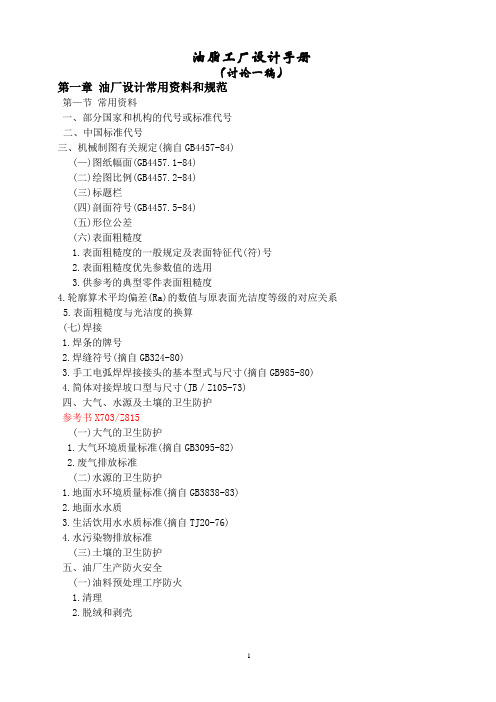 油脂工厂设计手册
(讨论一稿)

第一章 油厂设计常用资料和规范
第一节 常用资料
一、部分国家和机构的代号或标准代号
二、中国标准代号
三、机械制图有关规定(摘自 GB4457-84)
(一)图纸幅面(GB4457.1-84)
(二)绘图比例(GB4457.2-84)
(三)标题栏
(四)剖面符号(GB4457.5-84)
(五)形位公差
(六)表面粗糙度
1.表面粗糙度的一般规定及表面特征代(符)号
2.表面粗糙度优先参数值的选用
3.供参考的典型零件表面粗糙度
4.轮廓算术平均偏差(Ra)的数值与原表面光洁度等级的对应关系
5.表面粗糙度与光洁度的换算
(七)焊接
1.焊条的牌号
2.焊缝符号(摘自 GB324-80)
3.手工电弧焊焊接接头的基本型式与尺寸(摘自 GB985-80)
4.筒体对接焊坡口型与尺寸(JB／Z105-73)
四、大气、水源及土壤的卫生防护
参考书 X703/Z815
(一)大气的卫生防护
1.大气环境质量标准(摘自 GB3095-82)
2.废气排放标准
(二)水源的卫生防护
1.地面水环境质量标准(摘自 GB3838-83)
2.地面水水质
3.生活饮用水水质标准(摘自 TJ20-76)
4.水污染物排放标准
(三)土壤的卫生防护
五、油厂生产防火安全
(一)油料预处理工序防火
1.清理
2.脱绒和剥壳

1